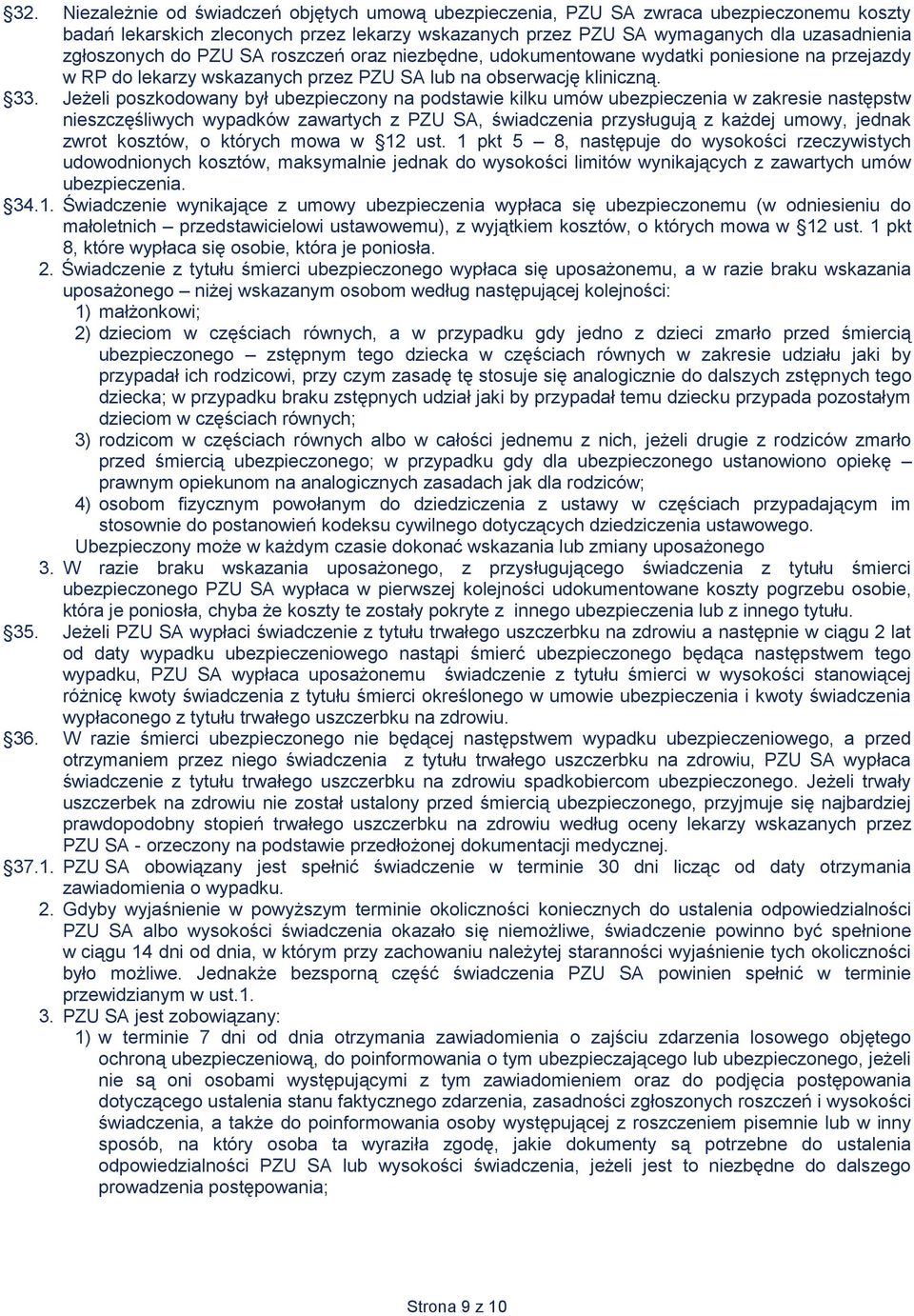 §32. Niezależnie od świadczeń objętych umową ubezpieczenia, PZU SA zwraca ubezpieczonemu koszty badań lekarskich zleconych przez lekarzy wskazanych przez PZU SA wymaganych dla uzasadnienia zgłoszonych do PZU SA roszczeń oraz niezbędne, udokumentowane wydatki poniesione na przejazdy w RP do lekarzy wskazanych przez PZU SA lub na obserwację kliniczną.

§33. Jeżeli poszkodowany był ubezpieczony na podstawie kilku umów ubezpieczenia w zakresie następstw nieszczęśliwych wypadków zawartych z PZU SA, świadczenia przysługują z każdej umowy, jednak zwrot kosztów, o których mowa w §12 ust. 1 pkt 5 – 8, następuje do wysokości rzeczywistych udowodnionych kosztów, maksymalnie jednak do wysokości limitów wynikających z zawartych umów ubezpieczenia.

§34.1. Świadczenie wynikające z umowy ubezpieczenia wypłaca się ubezpieczonemu (w odniesieniu do małoletnich – przedstawicielowi ustawowemu), z wyjątkiem kosztów, o których mowa w §12 ust. 1 pkt 8, które wypłaca się osobie, która je poniosła.

2. Świadczenie z tytułu śmierci ubezpieczonego wypłaca się uposażonemu, a w razie braku wskazania uposażonego – niżej wskazanym osobom według następującej kolejności:
1) małżonkowi;
2) dzieciom w częściach równych, a w przypadku gdy jedno z dzieci zmarło przed śmiercią ubezpieczonego – zstępnym tego dziecka w częściach równych w zakresie udziału jaki by przypadał ich rodzicowi, przy czym zasadę tę stosuje się analogicznie do dalszych zstępnych tego dziecka; w przypadku braku zstępnych udział jaki by przypadał temu dziecku przypada pozostałym dzieciom w częściach równych;
3) rodzicom w częściach równych albo w całości jednemu z nich, jeżeli drugie z rodziców zmarło przed śmiercią ubezpieczonego; w przypadku gdy dla ubezpieczonego ustanowiono opiekę – prawnym opiekunom na analogicznych zasadach jak dla rodziców;
4) osobom fizycznym powołanym do dziedziczenia z ustawy w częściach przypadającym im stosownie do postanowień kodeksu cywilnego dotyczących dziedziczenia ustawowego.
Ubezpieczony może w każdym czasie dokonać wskazania lub zmiany uposażonego

3. W razie braku wskazania uposażonego, z przysługującego świadczenia z tytułu śmierci ubezpieczonego PZU SA wypłaca w pierwszej kolejności udokumentowane koszty pogrzebu osobie, która je poniosła, chyba że koszty te zostały pokryte z innego ubezpieczenia lub z innego tytułu.

§35. Jeżeli PZU SA wypłaci świadczenie z tytułu trwałego uszczerbku na zdrowiu a następnie w ciągu 2 lat od daty wypadku ubezpieczeniowego nastąpi śmierć ubezpieczonego będąca następstwem tego wypadku, PZU SA wypłaca uposażonemu świadczenie z tytułu śmierci w wysokości stanowiącej różnicę kwoty świadczenia z tytułu śmierci określonego w umowie ubezpieczenia i kwoty świadczenia wypłaconego z tytułu trwałego uszczerbku na zdrowiu.

§36. W razie śmierci ubezpieczonego nie będącej następstwem wypadku ubezpieczeniowego, a przed otrzymaniem przez niego świadczenia z tytułu trwałego uszczerbku na zdrowiu, PZU SA wypłaca świadczenie z tytułu trwałego uszczerbku na zdrowiu spadkobiercom ubezpieczonego. Jeżeli trwały uszczerbek na zdrowiu nie został ustalony przed śmiercią ubezpieczonego, przyjmuje się najbardziej prawdopodobny stopień trwałego uszczerbku na zdrowiu według oceny lekarzy wskazanych przez PZU SA - orzeczony na podstawie przedłożonej dokumentacji medycznej.

§37.1. PZU SA obowiązany jest spełnić świadczenie w terminie 30 dni licząc od daty otrzymania zawiadomienia o wypadku.

2. Gdyby wyjaśnienie w powyższym terminie okoliczności koniecznych do ustalenia odpowiedzialności PZU SA albo wysokości świadczenia okazało się niemożliwe, świadczenie powinno być spełnione w ciągu 14 dni od dnia, w którym przy zachowaniu należytej staranności wyjaśnienie tych okoliczności było możliwe. Jednakże bezsporną część świadczenia PZU SA powinien spełnić w terminie przewidzianym w ust.1.

3. PZU SA jest zobowiązany:
1) w terminie 7 dni od dnia otrzymania zawiadomienia o zajściu zdarzenia losowego objętego ochroną ubezpieczeniową, do poinformowania o tym ubezpieczającego lub ubezpieczonego, jeżeli nie są oni osobami występującymi z tym zawiadomieniem oraz do podjęcia postępowania dotyczącego ustalenia stanu faktycznego zdarzenia, zasadności zgłoszonych roszczeń i wysokości świadczenia, a także do poinformowania osoby występującej z roszczeniem pisemnie lub w inny sposób, na który osoba ta wyraziła zgodę, jakie dokumenty są potrzebne do ustalenia odpowiedzialności PZU SA lub wysokości świadczenia, jeżeli jest to niezbędne do dalszego prowadzenia postępowania;

Strona 9 z 10